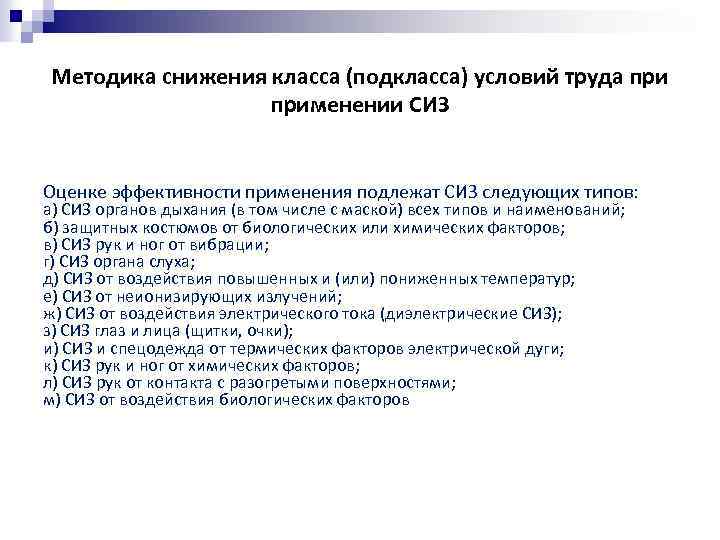 Методика снижения класса (подкласса) условий труда при применении СИЗ

Оценке эффективности применения подлежат СИЗ следующих типов:
а) СИЗ органов дыхания (в том числе с маской) всех типов и наименований;
б) защитных костюмов от биологических или химических факторов;
в) СИЗ рук и ног от вибрации;
г) СИЗ органа слуха;
д) СИЗ от воздействия повышенных и (или) пониженных температур;
е) СИЗ от неионизирующих излучений;
ж) СИЗ от воздействия электрического тока (диэлектрические СИЗ);
з) СИЗ глаз и лица (щитки, очки);
и) СИЗ и спецодежда от термических факторов электрической дуги;
к) СИЗ рук и ног от химических факторов;
л) СИЗ рук от контакта с разогретыми поверхностями;
м) СИЗ от воздействия биологических факторов